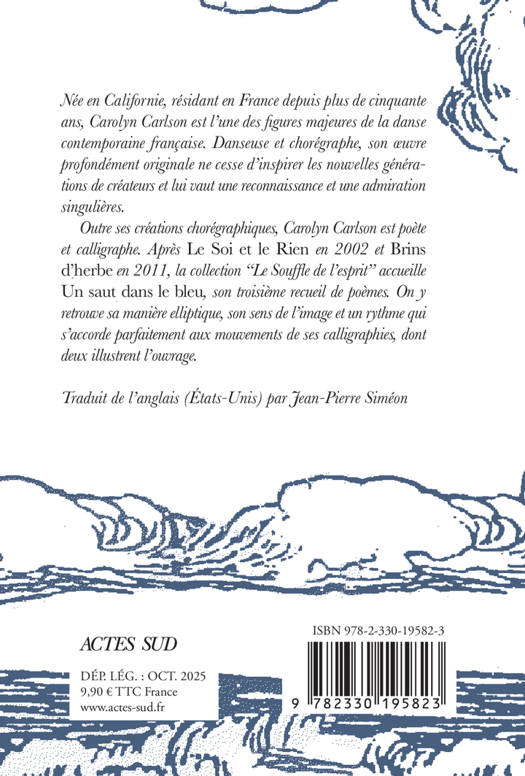 Née en Californie, résidant en France depuis plus de cinquante ans, Carolyn Carlson est l'une des figures majeures de la danse contemporaine française. Danseuse et chorégraphe, son œuvre profondément originale ne cesse d'inspirer les nouvelles générations de créateurs et lui vaut une reconnaissance et une admiration singulières.

Outre ses créations chorégraphiques, Carolyn Carlson est poète et calligraphe. Après Le Soi et le Rien en 2002 et Brins d'herbe en 2011, la collection "Le Souffle de l'esprit" accueille Un saut dans le bleu, son troisième recueil de poèmes. On y retrouve sa manière elliptique, son sens de l'image et un rythme qui s'accorde parfaitement aux mouvements de ses calligraphies, dont deux illustrent l'ouvrage.

Traduit de l'anglais (États-Unis) par Jean-Pierre Siméon

ACTES SUD

DÉP. LÉG. : OCT. 2025
9,90 € TTC France
www.actes-sud.fr

ISBN 978-2-330-19582-3

9 782330 195823